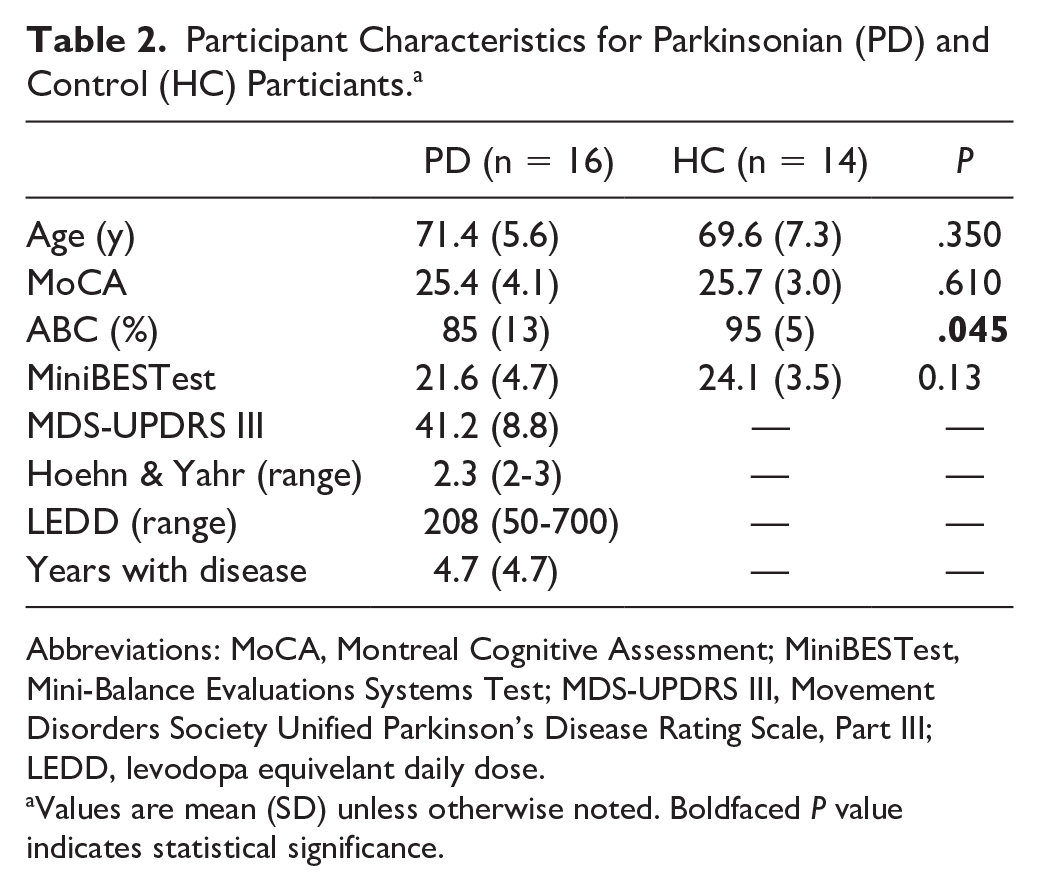 Table 2. Participant Characteristics for Parkinsonian (PD) and Control (HC) Particiants.$^{a}$

|  | PD (n = 16) | HC (n = 14) | P |
|---|---|---|---|
| Age (y) | 71.4 (5.6) | 69.6 (7.3) | .350 |
| MoCA | 25.4 (4.1) | 25.7 (3.0) | .610 |
| ABC (%) | 85 (13) | 95 (5) | .045 |
| MiniBESTest | 21.6 (4.7) | 24.1 (3.5) | 0.13 |
| MDS-UPDRS III | 41.2 (8.8) | — | — |
| Hoehn & Yahr (range) | 2.3 (2-3) | — | — |
| LEDD (range) | 208 (50-700) | — | — |
| Years with disease | 4.7 (4.7) | — | — |

Abbreviations: MoCA, Montreal Cognitive Assessment; MiniBESTest, Mini-Balance Evaluations Systems Test; MDS-UPDRS III, Movement Disorders Society Unified Parkinson's Disease Rating Scale, Part III; LEDD, levodopa equivelant daily dose.

$^{a}$Values are mean (SD) unless otherwise noted. Boldfaced P value indicates statistical significance.